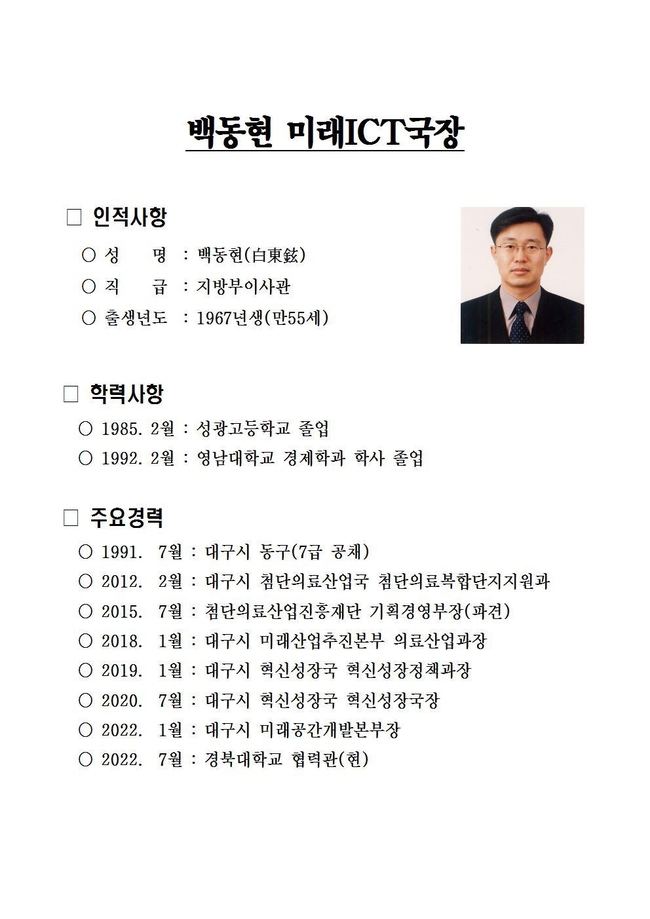 백동현 미래ICT국장

□ 인적사항

○ 성 명 : 백동현(白東鉉)

○ 직 급 : 지방부이사관

○ 출생년도 : 1967년생(만55세)

□ 학력사항

○ 1985. 2월 : 성광고등학교 졸업

○ 1992. 2월 : 영남대학교 경제학과 학사 졸업

□ 주요경력

○ 1991. 7월 : 대구시 동구(7급 공채)

○ 2012. 2월 : 대구시 첨단의료산업국 첨단의료복합단지지원과

○ 2015. 7월 : 첨단의료산업진흥재단 기획경영부장(파견)

○ 2018. 1월 : 대구시 미래산업추진본부 의료산업과장

○ 2019. 1월 : 대구시 혁신성장국 혁신성장정책과장

○ 2020. 7월 : 대구시 혁신성장국 혁신성장국장

○ 2022. 1월 : 대구시 미래공간개발본부장

○ 2022. 7월 : 경북대학교 협력관(현)